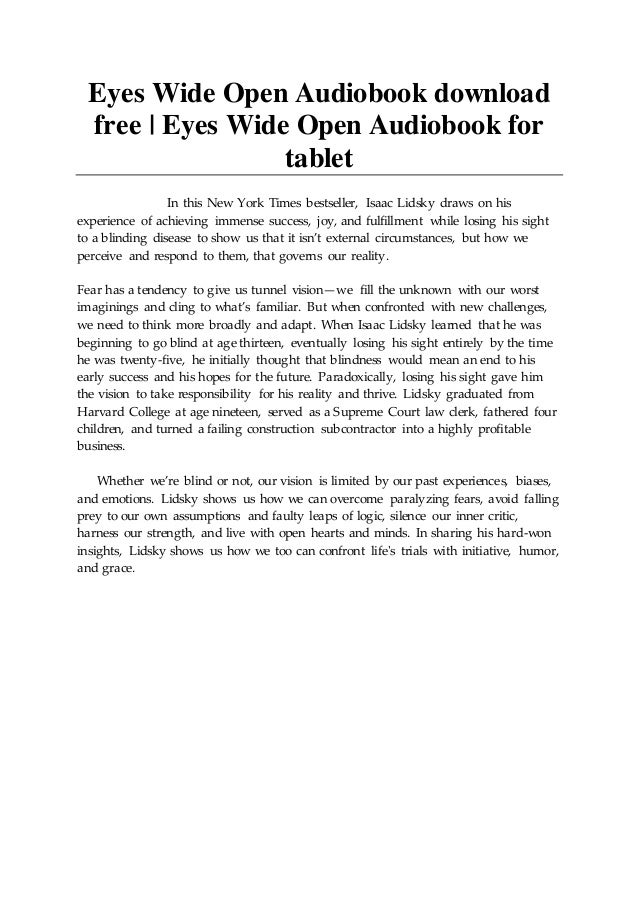 Eyes Wide Open Audiobook download free | Eyes Wide Open Audiobook for tablet

In this New York Times bestseller, Isaac Lidsky draws on his experience of achieving immense success, joy, and fulfillment while losing his sight to a blinding disease to show us that it isn't external circumstances, but how we perceive and respond to them, that governs our reality.

Fear has a tendency to give us tunnel vision—we fill the unknown with our worst imaginings and cling to what's familiar. But when confronted with new challenges, we need to think more broadly and adapt. When Isaac Lidsky learned that he was beginning to go blind at age thirteen, eventually losing his sight entirely by the time he was twenty-five, he initially thought that blindness would mean an end to his early success and his hopes for the future. Paradoxically, losing his sight gave him the vision to take responsibility for his reality and thrive. Lidsky graduated from Harvard College at age nineteen, served as a Supreme Court law clerk, fathered four children, and turned a failing construction subcontractor into a highly profitable business.

Whether we're blind or not, our vision is limited by our past experiences, biases, and emotions. Lidsky shows us how we can overcome paralyzing fears, avoid falling prey to our own assumptions and faulty leaps of logic, silence our inner critic, harness our strength, and live with open hearts and minds. In sharing his hard-won insights, Lidsky shows us how we too can confront life's trials with initiative, humor, and grace.